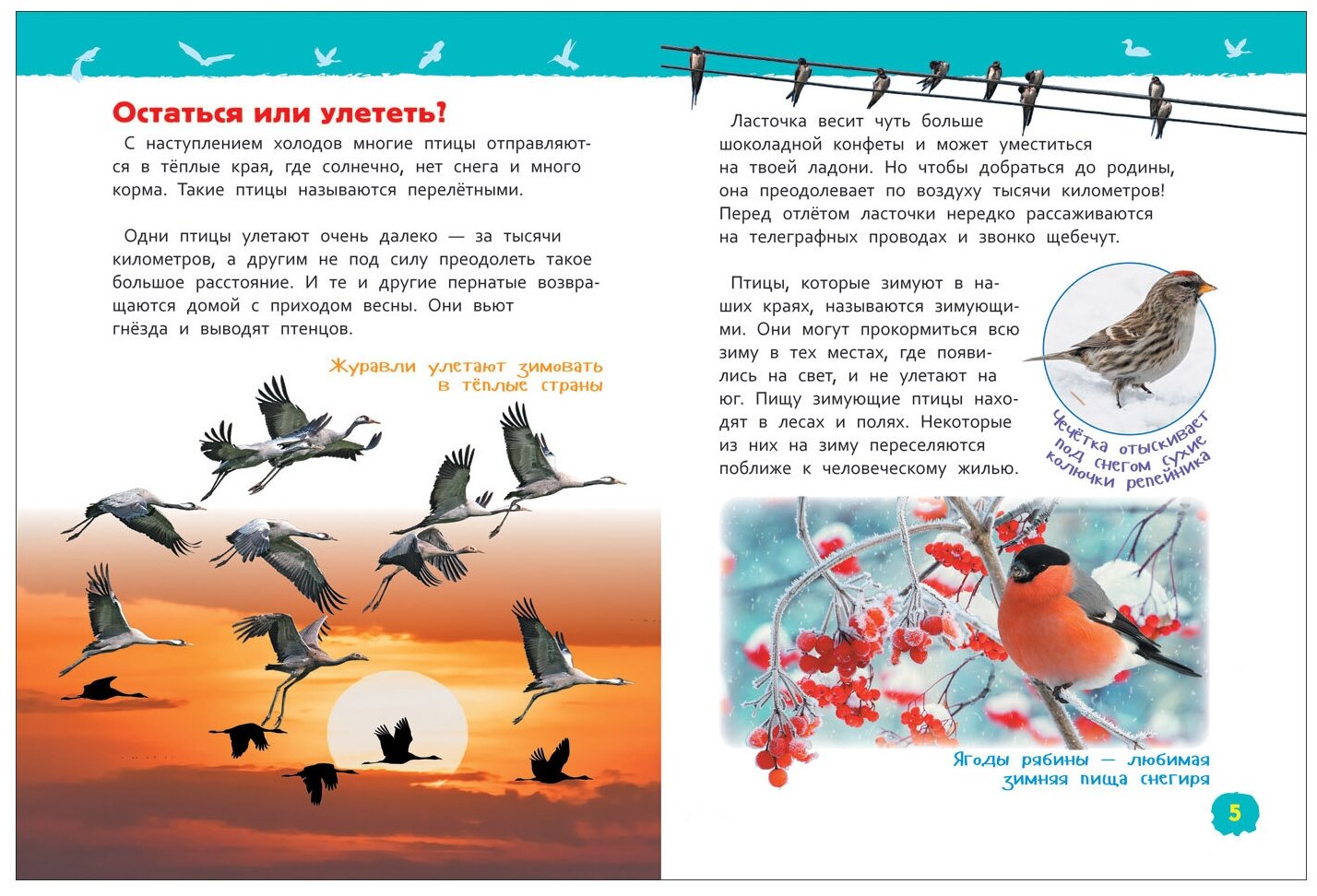 Остаться или улететь?

С наступлением холодов многие птицы отправляются в тёплые края, где солнечно, нет снега и много корма. Такие птицы называются перелётными.

Одни птицы улетают очень далеко — за тысячи километров, а другим не под силу преодолеть такое большое расстояние. И те и другие пернатые возвращаются домой с приходом весны. Они вьют гнёзда и выводят птенцов.

Журавли улетают зимовать в тёплые страны

Ласточка весит чуть больше шоколадной конфеты и может уместиться на твоей ладони. Но чтобы добраться до родины, она преодолевает по воздуху тысячи километров! Перед отлётом ласточки нередко рассаживаются на телеграфных проводах и звонко щебечут.

Птицы, которые зимуют в наших краях, называются зимующими. Они могут прокормиться всю зиму в тех местах, где появились на свет, и не улетают на юг. Пищу зимующие птицы находят в лесах и полях. Некоторые из них на зиму переселяются поближе к человеческому жилью.

Чечётка отыскивает под снегом сухие колючки репейника

Ягоды рябины — любимая зимняя пища снегиря

5